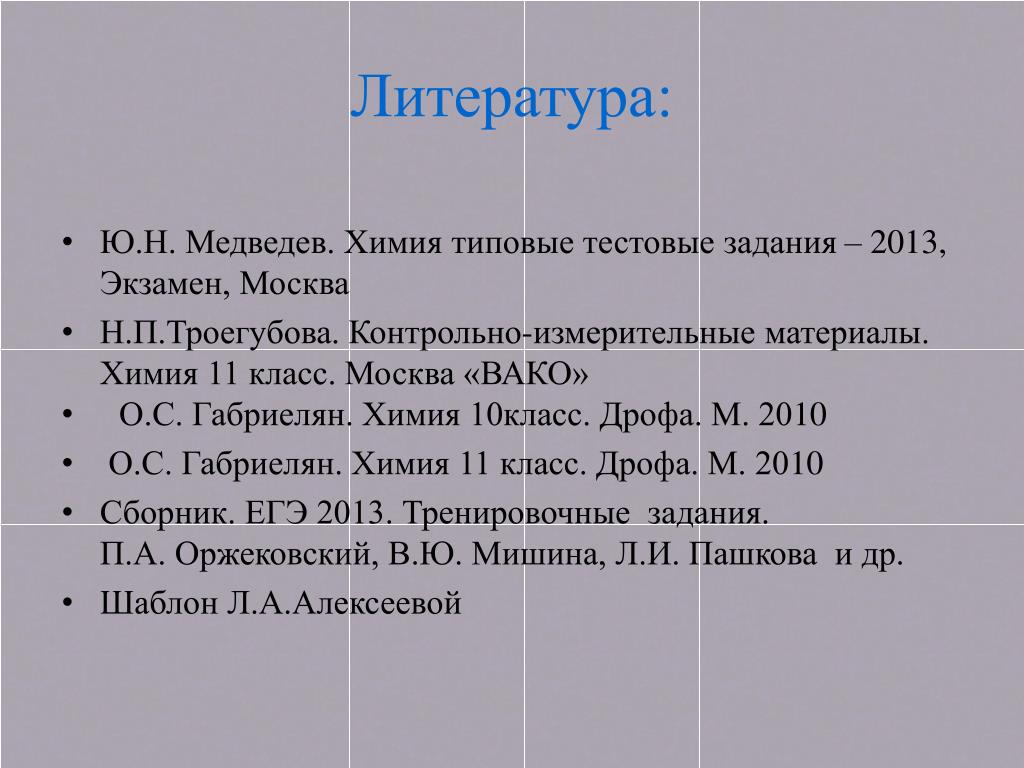 Литература:

• Ю.Н. Медведев. Химия типовые тестовые задания – 2013, Экзамен, Москва
• Н.П.Троегубова. Контрольно-измерительные материалы. Химия 11 класс. Москва «ВАКО»
• О.С. Габриелян. Химия 10класс. Дрофа. М. 2010
• О.С. Габриелян. Химия 11 класс. Дрофа. М. 2010
• Сборник. ЕГЭ 2013. Тренировочные задания. П.А. Оржековский, В.Ю. Мишина, Л.И. Пашкова и др.
• Шаблон Л.А.Алексеевой